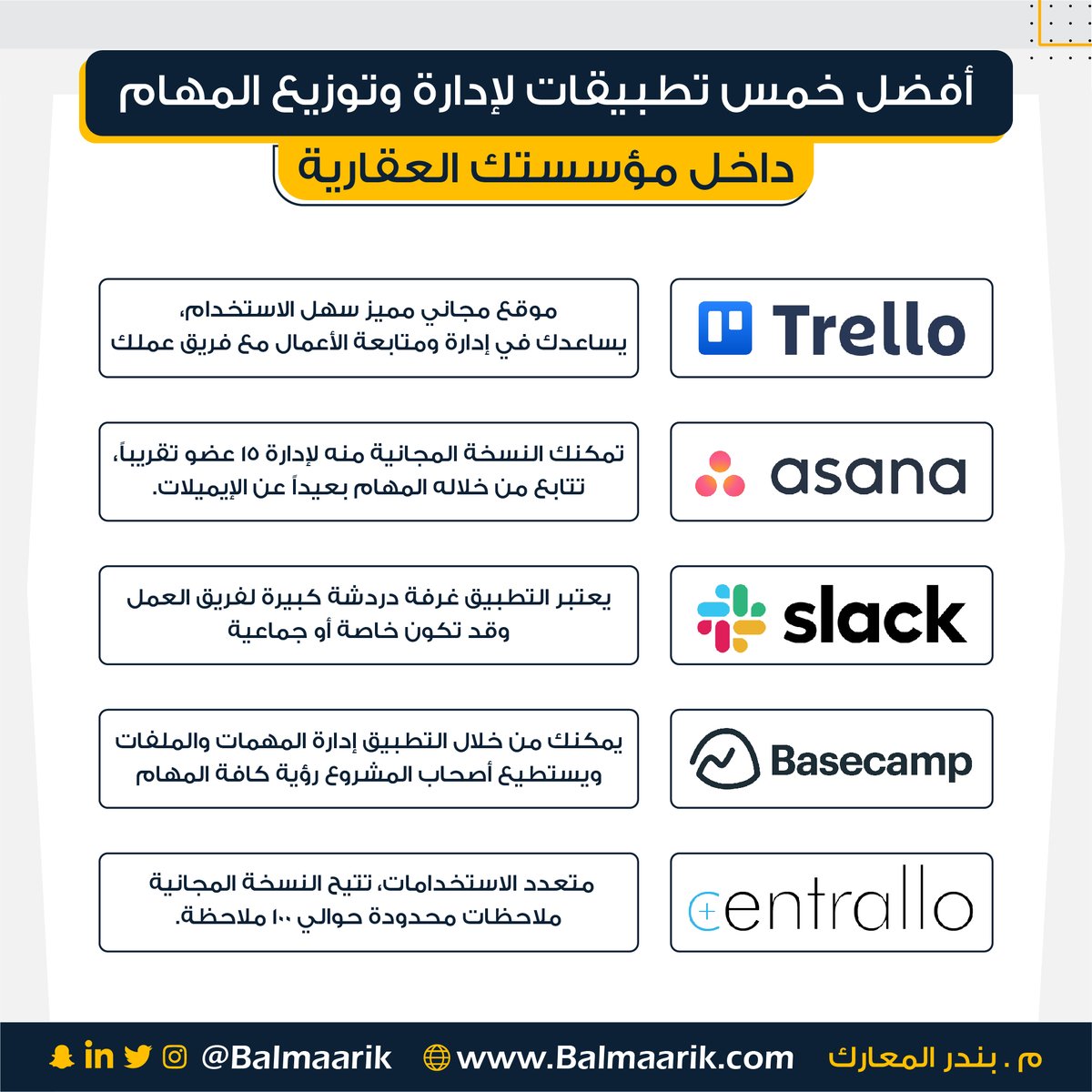 أفضل خمس تطبيقات لإدارة وتوزيع المهام

داخل مؤسستك العقارية

Trello

موقع مجاني مميز سهل الاستخدام، يساعدك في إدارة ومتابعة الأعمال مع فريق عملك

asana

تمكنك النسخة المجانية منه لإدارة ١٥ عضو تقريباً، تتابع من خلاله المهام بعيداً عن الإيميلات.

slack

يعتبر التطبيق غرفة دردشة كبيرة لفريق العمل وقد تكون خاصة أو جماعية

Basecamp

يمكنك من خلال التطبيق إدارة المهمات والملفات ويستطيع أصحاب المشروع رؤية كافة المهام

centrallo

متعدد الاستخدامات، تتيح النسخة المجانية ملاحظات محدودة حوالي ١٠٠ ملاحظة.

م . بندر المعارك www.Balmaarik.com @Balmaarik